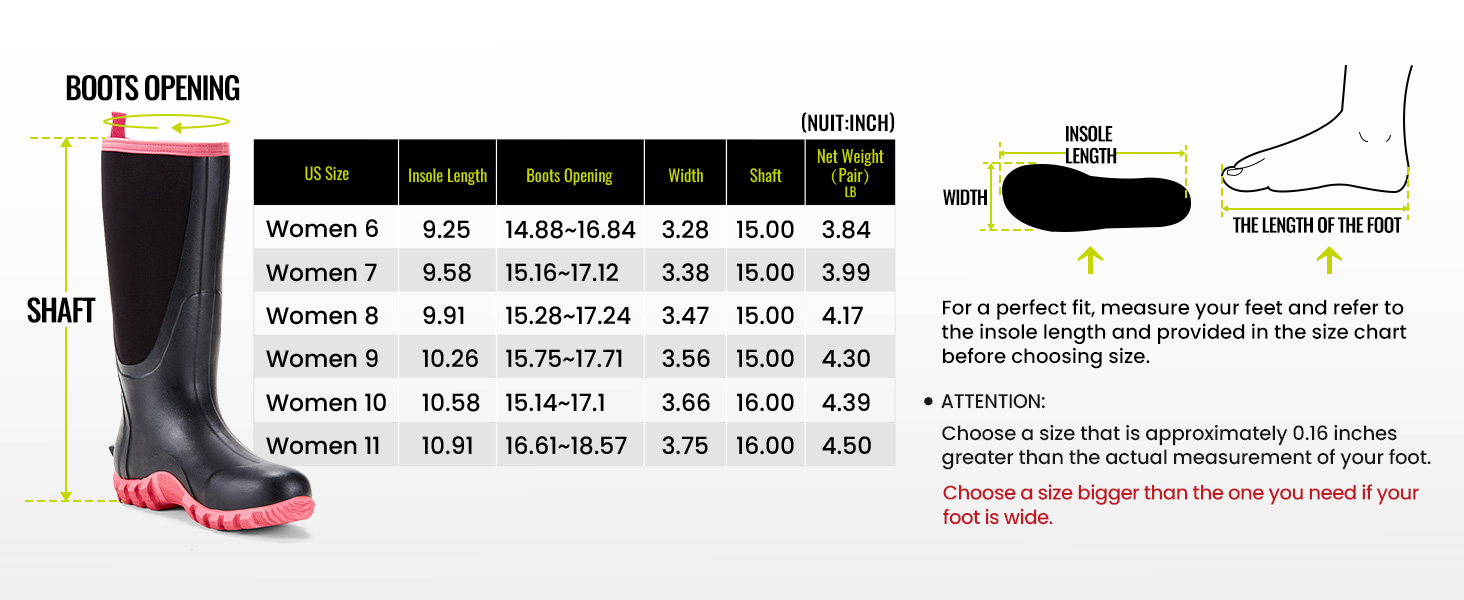 BOOTS OPENING

SHAFT

(NUIT:INCH)

| US Size | Insole Length | Boots Opening | Width | Shaft | Net Weight (Pair) LB |
|---|---|---|---|---|---|
| Women 6 | 9.25 | 14.88~16.84 | 3.28 | 15.00 | 3.84 |
| Women 7 | 9.58 | 15.16~17.12 | 3.38 | 15.00 | 3.99 |
| Women 8 | 9.91 | 15.28~17.24 | 3.47 | 15.00 | 4.17 |
| Women 9 | 10.26 | 15.75~17.71 | 3.56 | 15.00 | 4.30 |
| Women 10 | 10.58 | 15.14~17.1 | 3.66 | 16.00 | 4.39 |
| Women 11 | 10.91 | 16.61~18.57 | 3.75 | 16.00 | 4.50 |

INSOLE LENGTH

WIDTH

THE LENGTH OF THE FOOT

For a perfect fit, measure your feet and refer to the insole length and provided in the size chart before choosing size.

• ATTENTION:

Choose a size that is approximately 0.16 inches greater than the actual measurement of your foot.

Choose a size bigger than the one you need if your foot is wide.